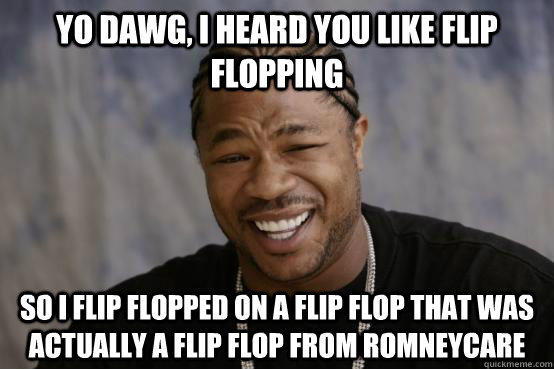 YO DAWG, I HEARD YOU LIKE FLIP FLOPPING

SO I FLIP FLOPPED ON A FLIP FLOP THAT WAS ACTUALLY A FLIP FLOP FROM ROMNEYCARE

quickmeme.com